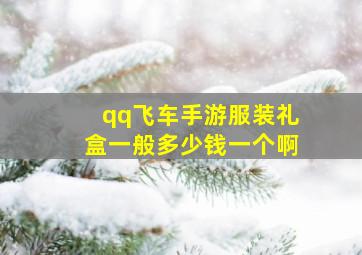 qq飞车手游服装礼盒一般多少钱一个啊